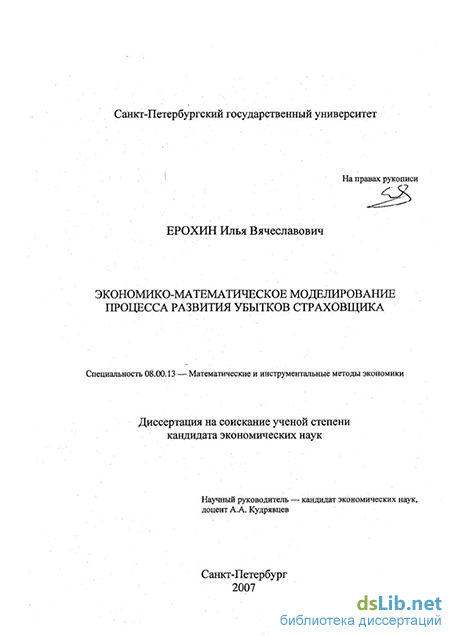 Санкт-Петербургский государственный университет

На правах рукописи

ЕРОХИН Илья Вячеславович

ЭКОНОМИКО-МАТЕМАТИЧЕСКОЕ МОДЕЛИРОВАНИЕ ПРОЦЕССА РАЗВИТИЯ УБЫТКОВ СТРАХОВЩИКА

Специальность 08.00.13 — Математические и инструментальные методы экономики

Диссертация на соискание ученой степени кандидата экономических наук

Научный руководитель — кандидат экономических наук, доцент А.А. Кудрявцев

Санкт-Петербург
2007

dsLib.net
библиотека диссертаций